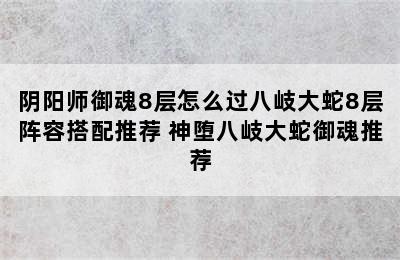 阴阳师御魂8层怎么过八岐大蛇8层阵容搭配推荐 神堕八岐大蛇御魂推荐